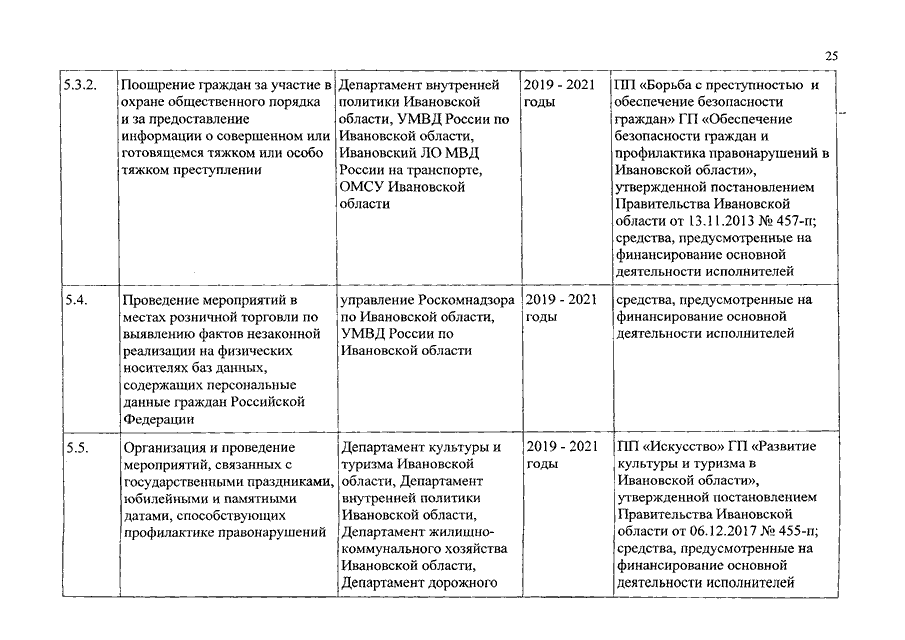 25

| | | | | |
|---|---|---|---|---|
| 5.3.2. | Поощрение граждан за участие в охране общественного порядка и за предоставление информации о совершенном или готовящемся тяжком или особо тяжком преступлении | Департамент внутренней политики Ивановской области, УМВД России по Ивановской области, Ивановский ЛО МВД России на транспорте, ОМСУ Ивановской области | 2019 - 2021 годы | ПП «Борьба с преступностью и обеспечение безопасности граждан» ГП «Обеспечение безопасности граждан и профилактика правонарушений в Ивановской области», утвержденной постановлением Правительства Ивановской области от 13.11.2013 № 457-п; средства, предусмотренные на финансирование основной деятельности исполнителей |
| 5.4. | Проведение мероприятий в местах розничной торговли по выявлению фактов незаконной реализации на физических носителях баз данных, содержащих персональные данные граждан Российской Федерации | управление Роскомнадзора по Ивановской области, УМВД России по Ивановской области | 2019 - 2021 годы | средства, предусмотренные на финансирование основной деятельности исполнителей |
| 5.5. | Организация и проведение мероприятий, связанных с государственными праздниками, юбилейными и памятными датами, способствующих профилактике правонарушений | Департамент культуры и туризма Ивановской области, Департамент внутренней политики Ивановской области, Департамент жилищно-коммунального хозяйства Ивановской области, Департамент дорожного | 2019 - 2021 годы | ПП «Искусство» ГП «Развитие культуры и туризма в Ивановской области», утвержденной постановлением Правительства Ивановской области от 06.12.2017 № 455-п; средства, предусмотренные на финансирование основной деятельности исполнителей |